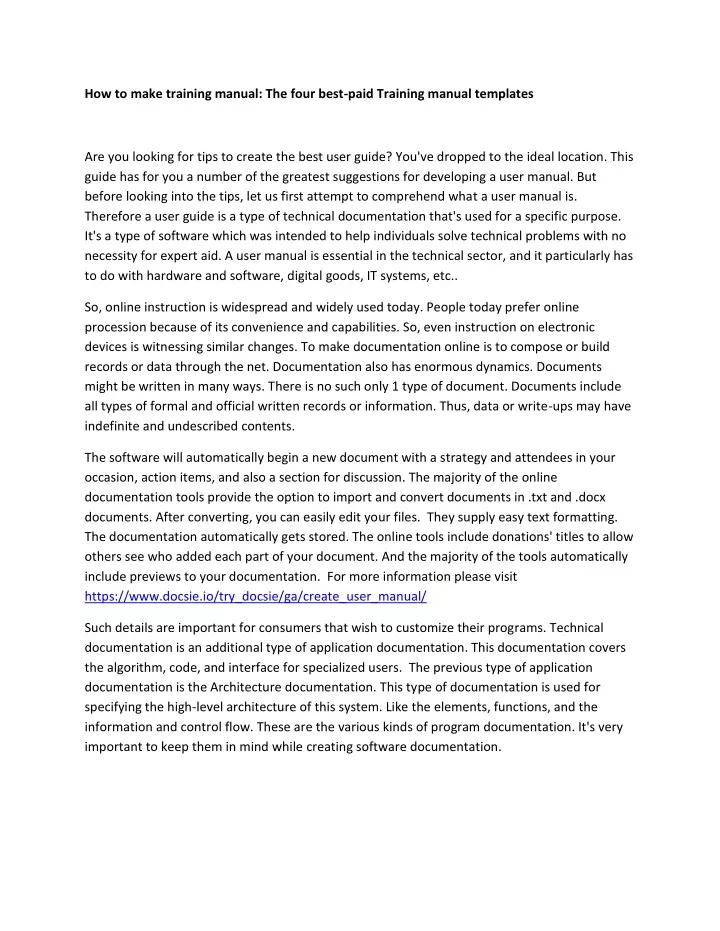 How to make training manual: The four best-paid Training manual templates

Are you looking for tips to create the best user guide? You've dropped to the ideal location. This guide has for you a number of the greatest suggestions for developing a user manual. But before looking into the tips, let us first attempt to comprehend what a user manual is. Therefore a user guide is a type of technical documentation that's used for a specific purpose. It's a type of software which was intended to help individuals solve technical problems with no necessity for expert aid. A user manual is essential in the technical sector, and it particularly has to do with hardware and software, digital goods, IT systems, etc..

So, online instruction is widespread and widely used today. People today prefer online procession because of its convenience and capabilities. So, even instruction on electronic devices is witnessing similar changes. To make documentation online is to compose or build records or data through the net. Documentation also has enormous dynamics. Documents might be written in many ways. There is no such only 1 type of document. Documents include all types of formal and official written records or information. Thus, data or write-ups may have indefinite and undescribed contents.

The software will automatically begin a new document with a strategy and attendees in your occasion, action items, and also a section for discussion. The majority of the online documentation tools provide the option to import and convert documents in .txt and .docx documents. After converting, you can easily edit your files. They supply easy text formatting. The documentation automatically gets stored. The online tools include donations' titles to allow others see who added each part of your document. And the majority of the tools automatically include previews to your documentation. For more information please visit https://www.docsie.io/try_docsie/ga/create_user_manual/

Such details are important for consumers that wish to customize their programs. Technical documentation is an additional type of application documentation. This documentation covers the algorithm, code, and interface for specialized users. The previous type of application documentation is the Architecture documentation. This type of documentation is used for specifying the high-level architecture of this system. Like the elements, functions, and the information and control flow. These are the various kinds of program documentation. It's very important to keep them in mind while creating software documentation.